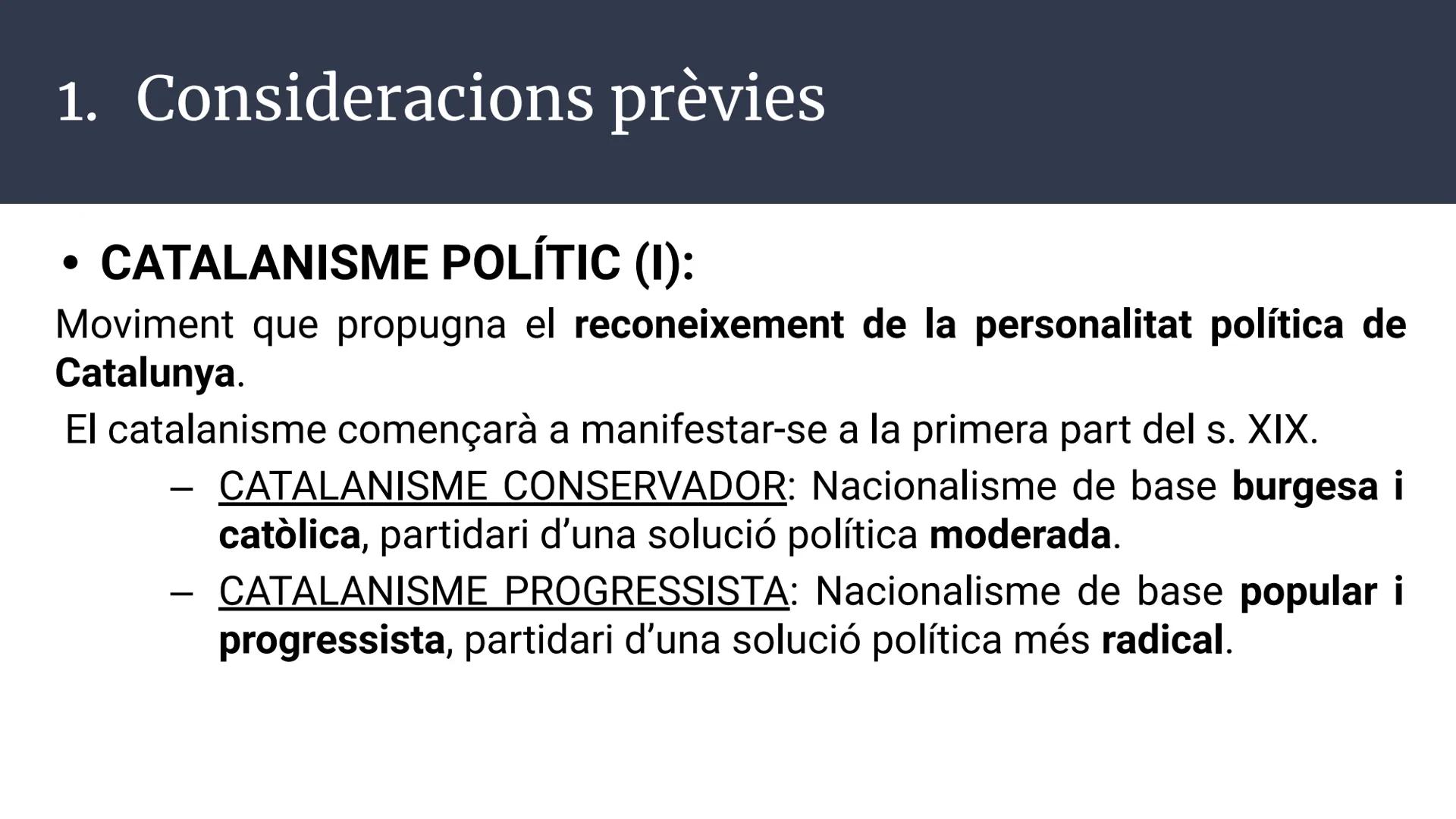 1. Consideracions prèvies

• CATALANISME POLÍTIC (I):

Moviment que propugna el reconeixement de la personalitat política de Catalunya.

El catalanisme començarà a manifestar-se a la primera part del s. XIX.

– CATALANISME CONSERVADOR: Nacionalisme de base burgesa i catòlica, partidari d'una solució política moderada.

– CATALANISME PROGRESSISTA: Nacionalisme de base popular i progressista, partidari d'una solució política més radical.